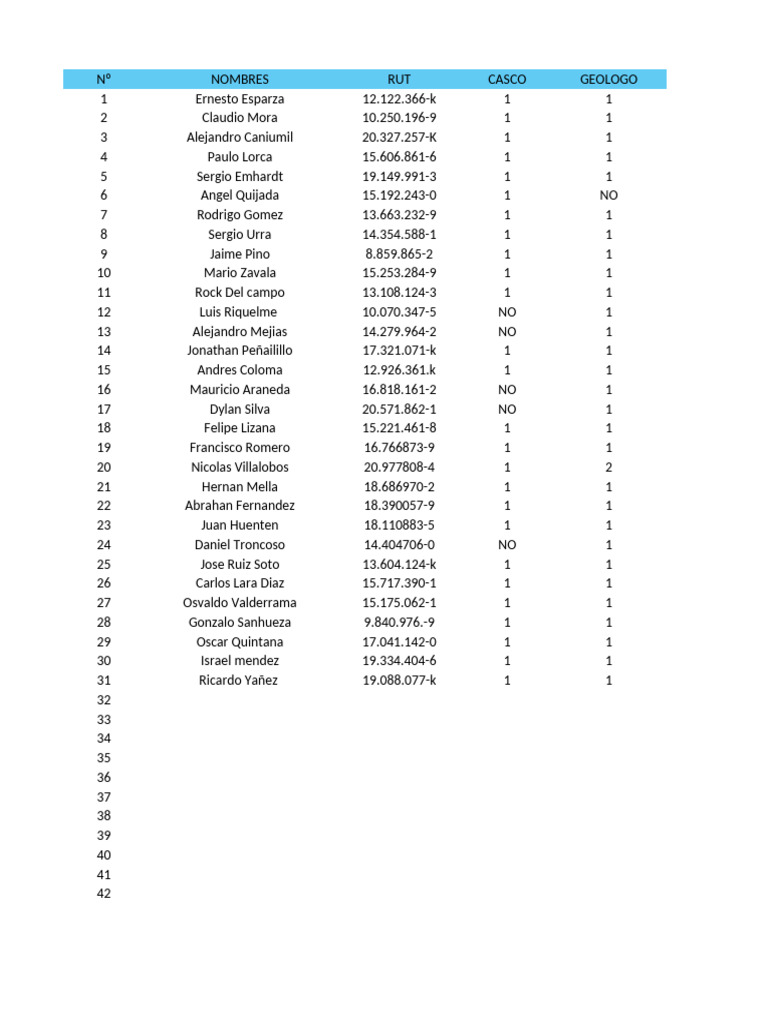 | Nº | NOMBRES | RUT | CASCO | GEOLOGO |
|---|---|---|---|---|
| 1 | Ernesto Esparza | 12.122.366-k | 1 | 1 |
| 2 | Claudio Mora | 10.250.196-9 | 1 | 1 |
| 3 | Alejandro Caniumil | 20.327.257-K | 1 | 1 |
| 4 | Paulo Lorca | 15.606.861-6 | 1 | 1 |
| 5 | Sergio Emhardt | 19.149.991-3 | 1 | 1 |
| 6 | Angel Quijada | 15.192.243-0 | 1 | NO |
| 7 | Rodrigo Gomez | 13.663.232-9 | 1 | 1 |
| 8 | Sergio Urra | 14.354.588-1 | 1 | 1 |
| 9 | Jaime Pino | 8.859.865-2 | 1 | 1 |
| 10 | Mario Zavala | 15.253.284-9 | 1 | 1 |
| 11 | Rock Del campo | 13.108.124-3 | 1 | 1 |
| 12 | Luis Riquelme | 10.070.347-5 | NO | 1 |
| 13 | Alejandro Mejias | 14.279.964-2 | NO | 1 |
| 14 | Jonathan Peñailillo | 17.321.071-k | 1 | 1 |
| 15 | Andres Coloma | 12.926.361.k | 1 | 1 |
| 16 | Mauricio Araneda | 16.818.161-2 | NO | 1 |
| 17 | Dylan Silva | 20.571.862-1 | NO | 1 |
| 18 | Felipe Lizana | 15.221.461-8 | 1 | 1 |
| 19 | Francisco Romero | 16.766873-9 | 1 | 1 |
| 20 | Nicolas Villalobos | 20.977808-4 | 1 | 2 |
| 21 | Hernan Mella | 18.686970-2 | 1 | 1 |
| 22 | Abrahan Fernandez | 18.390057-9 | 1 | 1 |
| 23 | Juan Huenten | 18.110883-5 | 1 | 1 |
| 24 | Daniel Troncoso | 14.404706-0 | NO | 1 |
| 25 | Jose Ruiz Soto | 13.604.124-k | 1 | 1 |
| 26 | Carlos Lara Diaz | 15.717.390-1 | 1 | 1 |
| 27 | Osvaldo Valderrama | 15.175.062-1 | 1 | 1 |
| 28 | Gonzalo Sanhueza | 9.840.976.-9 | 1 | 1 |
| 29 | Oscar Quintana | 17.041.142-0 | 1 | 1 |
| 30 | Israel mendez | 19.334.404-6 | 1 | 1 |
| 31 | Ricardo Yañez | 19.088.077-k | 1 | 1 |
| 32 | | | | |
| 33 | | | | |
| 34 | | | | |
| 35 | | | | |
| 36 | | | | |
| 37 | | | | |
| 38 | | | | |
| 39 | | | | |
| 40 | | | | |
| 41 | | | | |
| 42 | | | | |